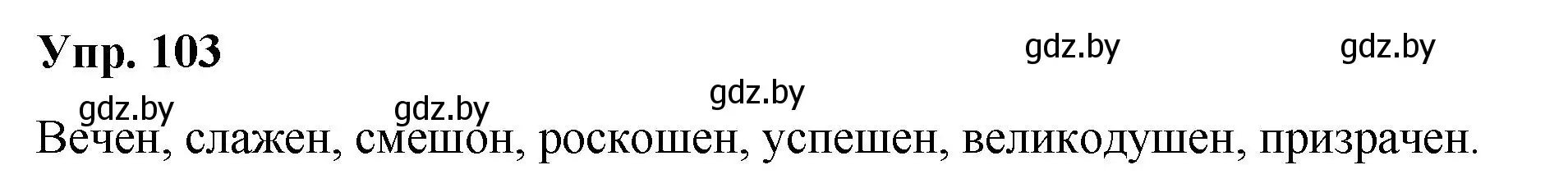 Упр. 103

gdz.by gdz.by gdz.by gdz.by gdz.by

Вечен, слажен, смешон, роскошен, успешен, великодушен, призрачен.